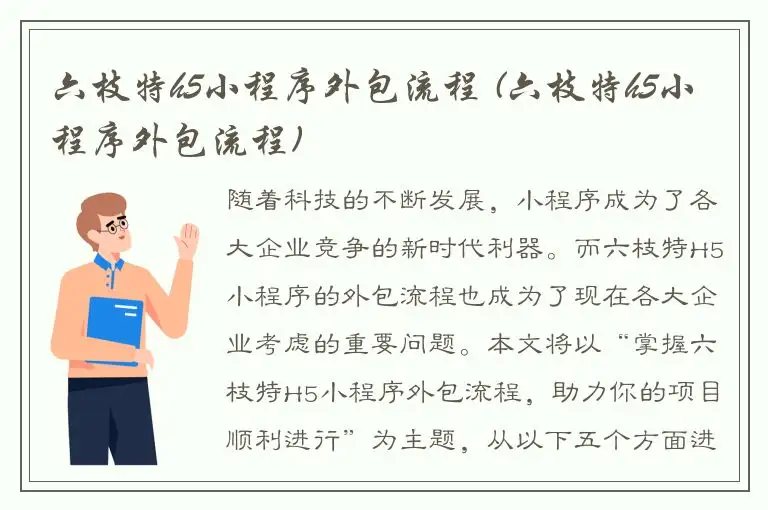 六枝特h5小程序外包流程（六枝特h5小程序外包流程）

随着科技的不断发展，小程序成为了各大企业竞争的新时代利器。而六枝特H5小程序的外包流程也成为了现在各大企业考虑的重要问题。本文将以“掌握六枝特H5小程序外包流程，助力你的项目顺利进行”为主题，从以下五个方面进